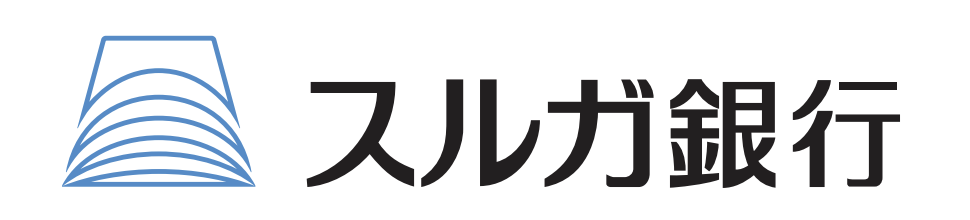 スルガ銀行